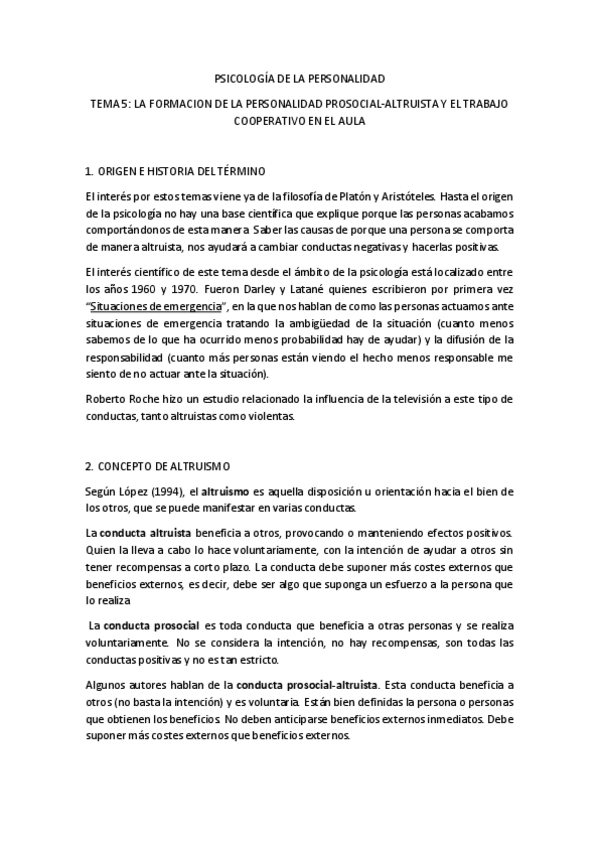 PSICOLOGÍA DE LA PERSONALIDAD

TEMA 5: LA FORMACION DE LA PERSONALIDAD PROSOCIAL-ALTRUISTA Y EL TRABAJO COOPERATIVO EN EL AULA

1. ORIGEN E HISTORIA DEL TÉRMINO

El interés por estos temas viene ya de la filosofía de Platón y Aristóteles. Hasta el origen de la psicología no hay una base científica que explique porque las personas acabamos comportándonos de esta manera. Saber las causas de porque una persona se comporta de manera altruista, nos ayudará a cambiar conductas negativas y hacerlas positivas.

El interés científico de este tema desde el ámbito de la psicología está localizado entre los años 1960 y 1970. Fueron Darley y Latané quienes escribieron por primera vez "Situaciones de emergencia", en la que nos hablan de como las personas actuamos ante situaciones de emergencia tratando la ambigüedad de la situación (cuanto menos sabemos de lo que ha ocurrido menos probabilidad hay de ayudar) y la difusión de la responsabilidad (cuanto más personas están viendo el hecho menos responsable me siento de no actuar ante la situación).

Roberto Roche hizo un estudio relacionado la influencia de la televisión a este tipo de conductas, tanto altruistas como violentas.

2. CONCEPTO DE ALTRUISMO

Según López (1994), el altruismo es aquella disposición u orientación hacia el bien de los otros, que se puede manifestar en varias conductas.

La conducta altruista beneficia a otros, provocando o manteniendo efectos positivos. Quien la lleva a cabo lo hace voluntariamente, con la intención de ayudar a otros sin tener recompensas a corto plazo. La conducta debe suponer más costes externos que beneficios externos, es decir, debe ser algo que suponga un esfuerzo a la persona que lo realiza

La conducta prosocial es toda conducta que beneficia a otras personas y se realiza voluntariamente. No se considera la intención, no hay recompensas, son todas las conductas positivas y no es tan estricto.

Algunos autores hablan de la conducta prosocial-altruista. Esta conducta beneficia a otros (no basta la intención) y es voluntaria. Están bien definidas la persona o personas que obtienen los beneficios. No deben anticiparse beneficios externos inmediatos. Debe suponer más costes externos que beneficios externos.